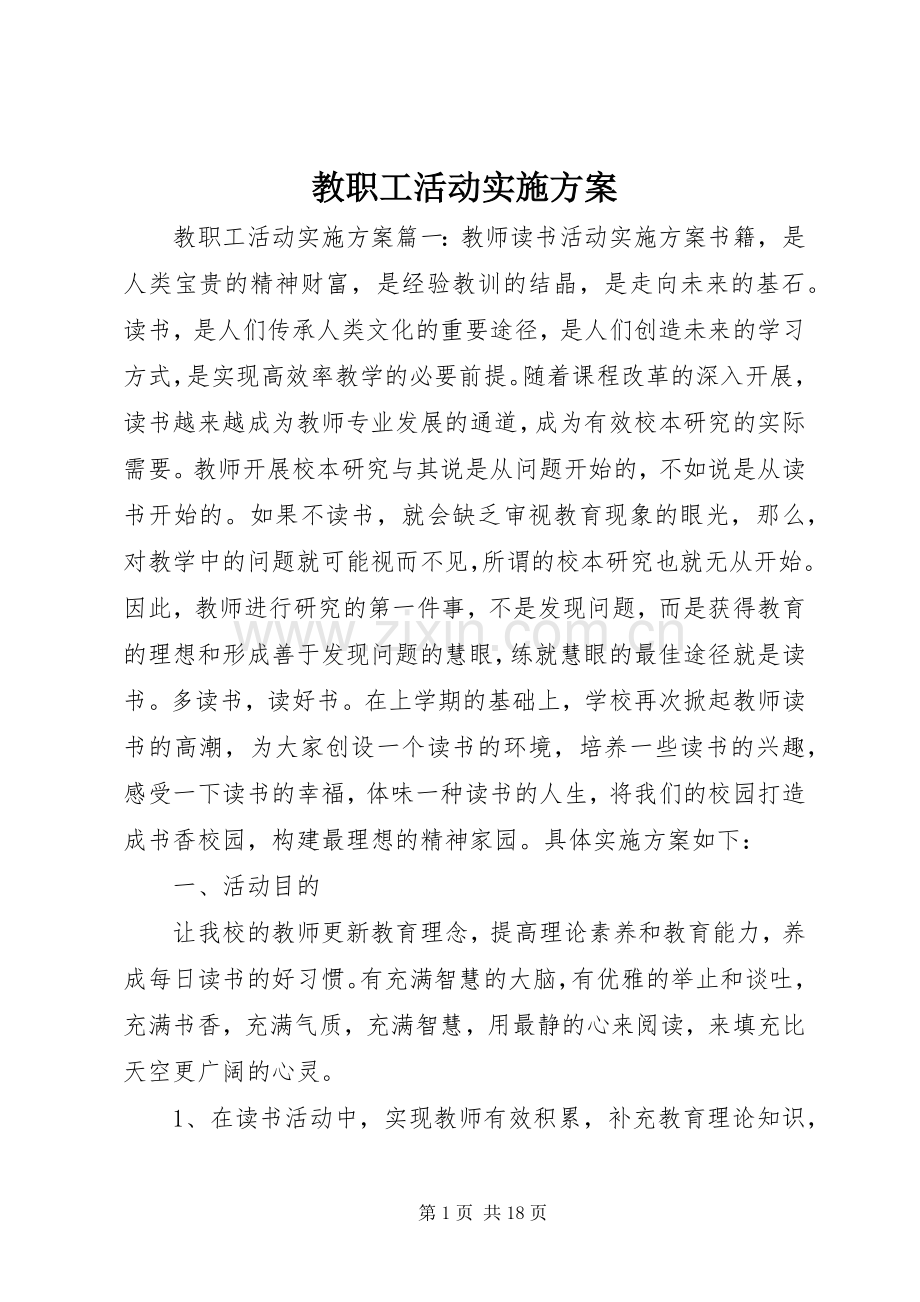 教职工活动实施方案

教职工活动实施方案篇一：教师读书活动实施方案书籍，是人类宝贵的精神财富，是经验教训的结晶，是走向未来的基石。读书，是人们传承人类文化的重要途径，是人们创造未来的学习方式，是实现高效率教学的必要前提。随着课程改革的深入开展，读书越来越成为教师专业发展的通道，成为有效校本研究的实际需要。教师开展校本研究与其说是从问题开始的，不如说是从读书开始的。如果不读书，就会缺乏审视教育现象的眼光，那么，对教学中的问题就可能视而不见，所谓的校本研究也就无从开始。因此，教师进行研究的第一件事，不是发现问题，而是获得教育的理想和形成善于发现问题的慧眼，练就慧眼的最佳途径就是读书。多读书，读好书。在上学期的基础上，学校再次掀起教师读书的高潮，为大家创设一个读书的环境，培养一些读书的兴趣，感受一下读书的幸福，体味一种读书的人生，将我们的校园打造成书香校园，构建最理想的精神家园。具体实施方案如下：

一、活动目的

让我校的教师更新教育理念，提高理论素养和教育能力，养成每日读书的好习惯。有充满智慧的大脑，有优雅的举止和谈吐，充满书香，充满气质，充满智慧，用最静的心来阅读，来填充比天空更广阔的心灵。

1、在读书活动中，实现教师有效积累，补充教育理论知识，

第1页 共18页

www.zixin.com.cn